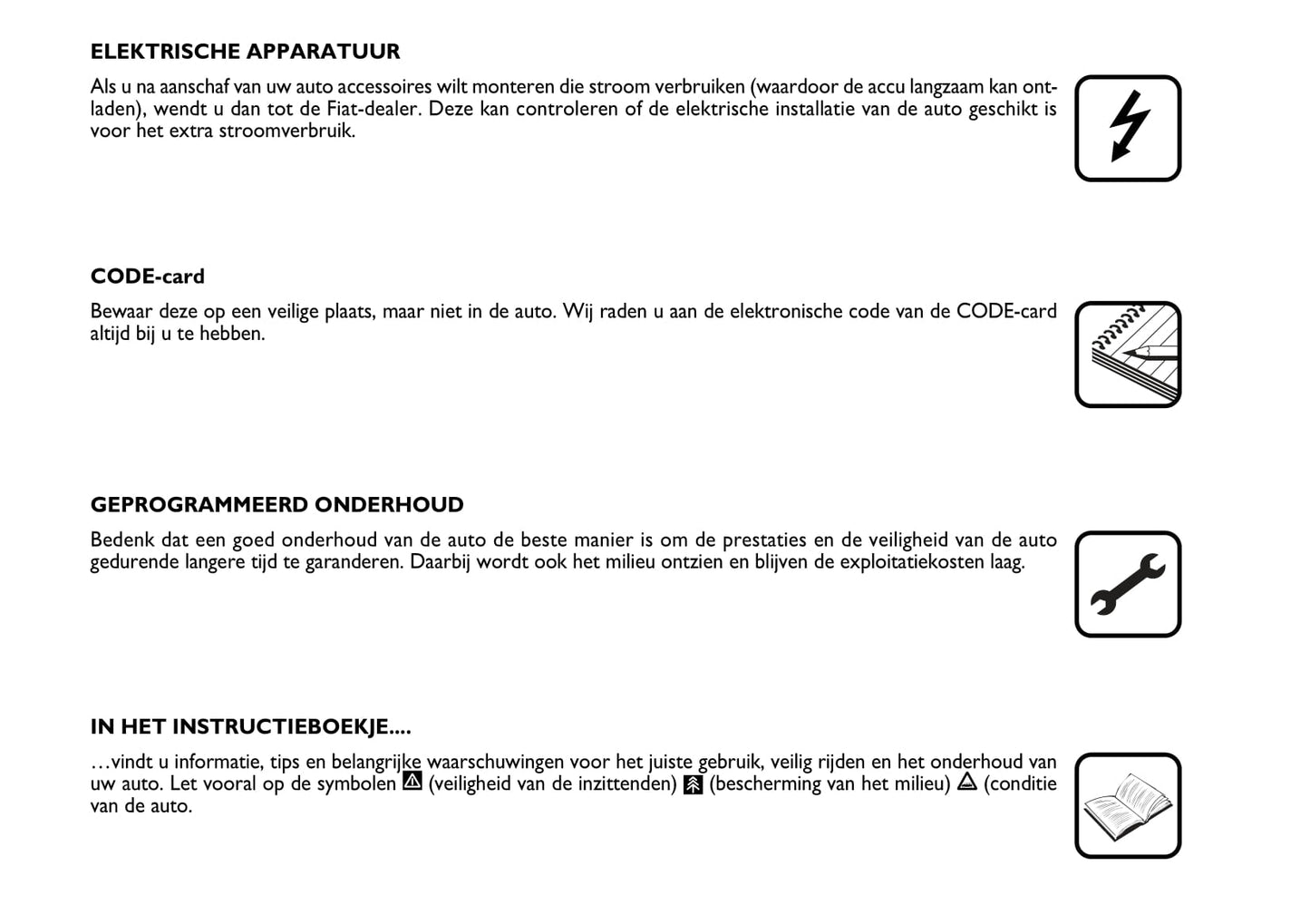 ELEKTRISCHE APPARATUUR

Als u na aanschaf van uw auto accessoires wilt monteren die stroom verbruiken (waardoor de accu langzaam kan ontladen), wendt u dan tot de Fiat-dealer. Deze kan controleren of de elektrische installatie van de auto geschikt is voor het extra stroomverbruik.

CODE-card

Bewaar deze op een veilige plaats, maar niet in de auto. Wij raden u aan de elektronische code van de CODE-card altijd bij u te hebben.

GEPROGRAMMEERD ONDERHOUD

Bedenk dat een goed onderhoud van de auto de beste manier is om de prestaties en de veiligheid van de auto gedurende langere tijd te garanderen. Daarbij wordt ook het milieu ontzien en blijven de exploitatiekosten laag.

IN HET INSTRUCTIEBOEKJE....

…vindt u informatie, tips en belangrijke waarschuwingen voor het juiste gebruik, veilig rijden en het onderhoud van uw auto. Let vooral op de symbolen (veiligheid van de inzittenden) (bescherming van het milieu) (conditie van de auto.